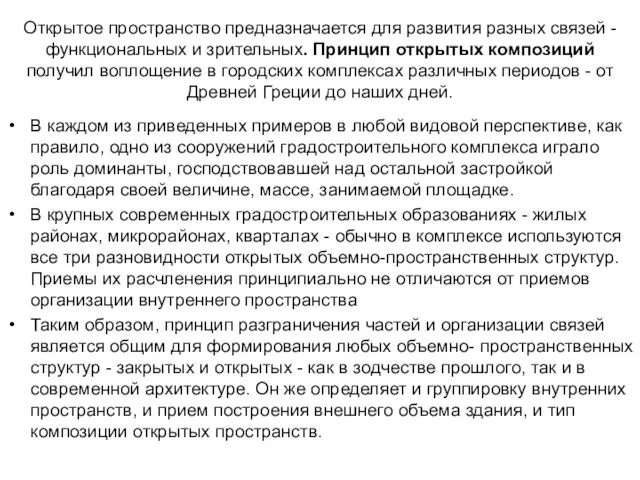 Открытое пространство предназначается для развития разных связей - функциональных и зрительных. Принцип открытых композиций получил воплощение в городских комплексах различных периодов - от Древней Греции до наших дней.

• В каждом из приведенных примеров в любой видовой перспективе, как правило, одно из сооружений градостроительного комплекса играло роль доминанты, господствовавшей над остальной застройкой благодаря своей величине, массе, занимаемой площадке.

• В крупных современных градостроительных образованиях - жилых районах, микрорайонах, кварталах - обычно в комплексе используются все три разновидности открытых объемно-пространственных структур. Приемы их расчленения принципиально не отличаются от приемов организации внутреннего пространства

• Таким образом, принцип разграничения частей и организации связей является общим для формирования любых объемно- пространственных структур - закрытых и открытых - как в зодчестве прошлого, так и в современной архитектуре. Он же определяет и группировку внутренних пространств, и прием построения внешнего объема здания, и тип композиции открытых пространств.